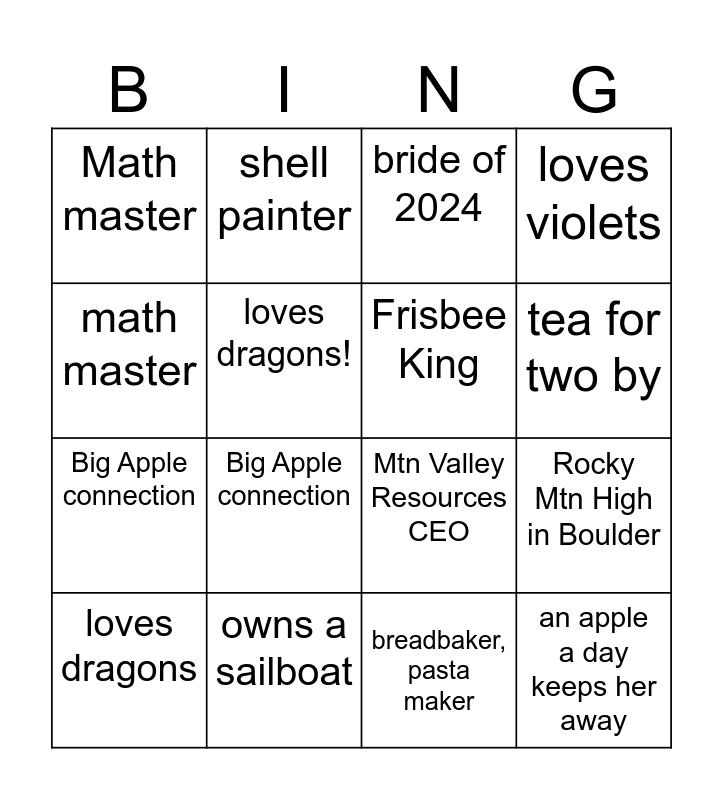 | B | I | N | G |
|---|---|---|---|
| Math master | shell painter | bride of 2024 | loves violets |
| math master | loves dragons! | Frisbee King | tea for two by |
| Big Apple connection | Big Apple connection | Mtn Valley Resources CEO | Rocky Mtn High in Boulder |
| loves dragons | owns a sailboat | breadbaker, pasta maker | an apple a day keeps her away |